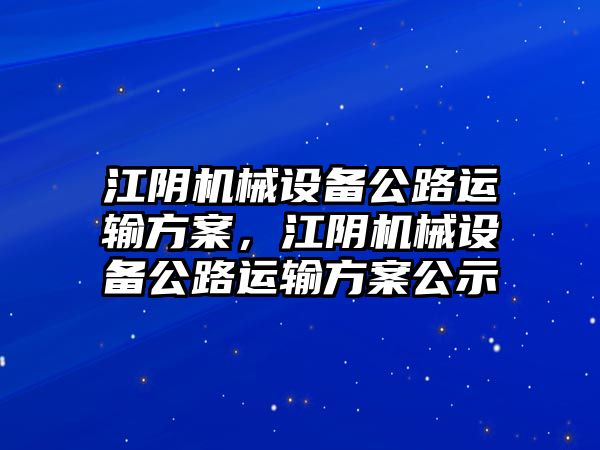 江阴机械设备公路运输方案，江阴机械设备公路运输方案公示